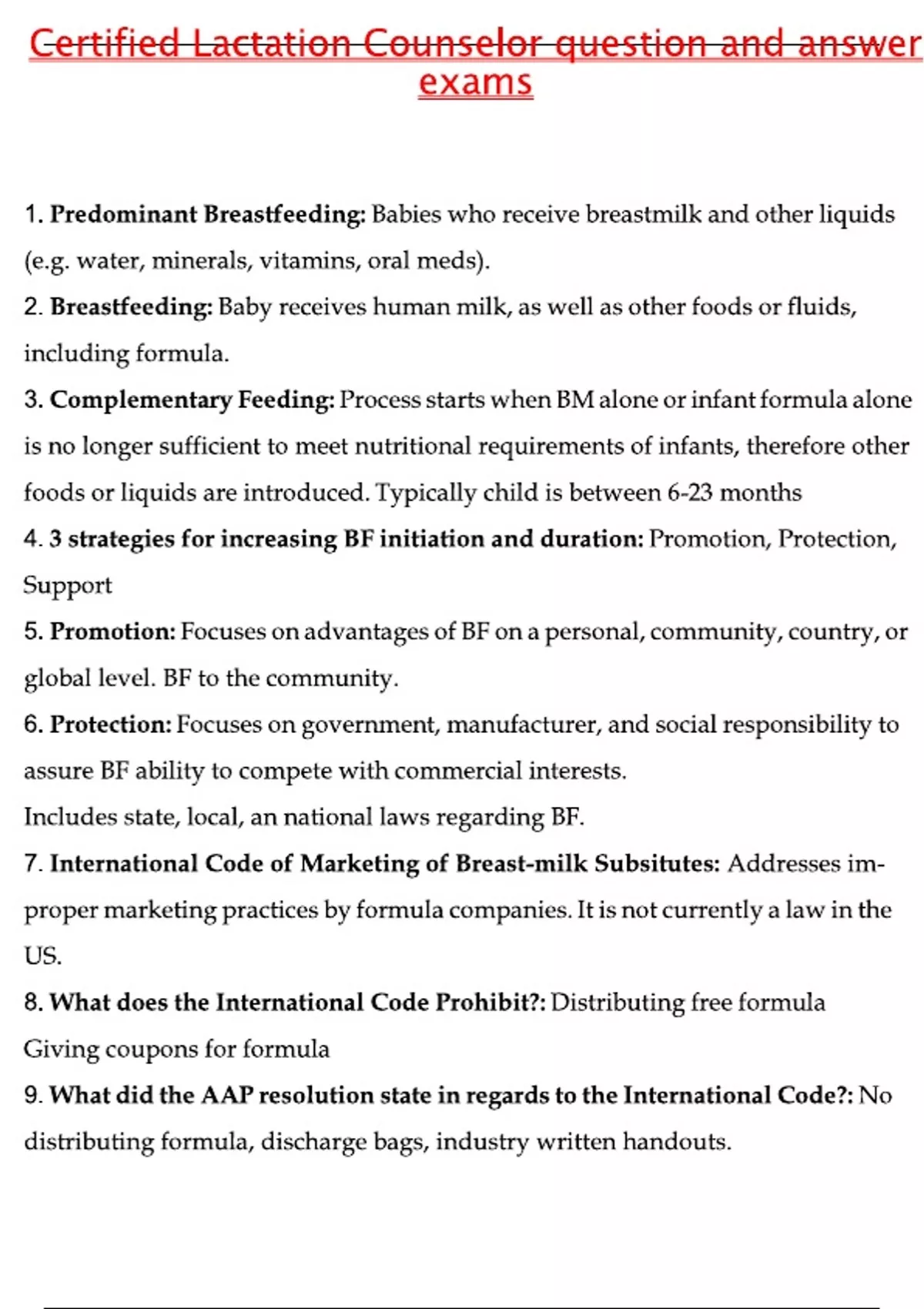 Certified Lactation Counselor question and answer exams

1. **Predominant Breastfeeding:** Babies who receive breastmilk and other liquids (e.g. water, minerals, vitamins, oral meds).

2. **Breastfeeding:** Baby receives human milk, as well as other foods or fluids, including formula.

3. **Complementary Feeding:** Process starts when BM alone or infant formula alone is no longer sufficient to meet nutritional requirements of infants, therefore other foods or liquids are introduced. Typically child is between 6-23 months

4. **3 strategies for increasing BF initiation and duration:** Promotion, Protection, Support

5. **Promotion:** Focuses on advantages of BF on a personal, community, country, or global level. BF to the community.

6. **Protection:** Focuses on government, manufacturer, and social responsibility to assure BF ability to compete with commercial interests.
Includes state, local, an national laws regarding BF.

7. **International Code of Marketing of Breast-milk Subsitutes:** Addresses improper marketing practices by formula companies. It is not currently a law in the US.

8. **What does the International Code Prohibit?:** Distributing free formula
Giving coupons for formula

9. **What did the AAP resolution state in regards to the International Code?:** No distributing formula, discharge bags, industry written handouts.